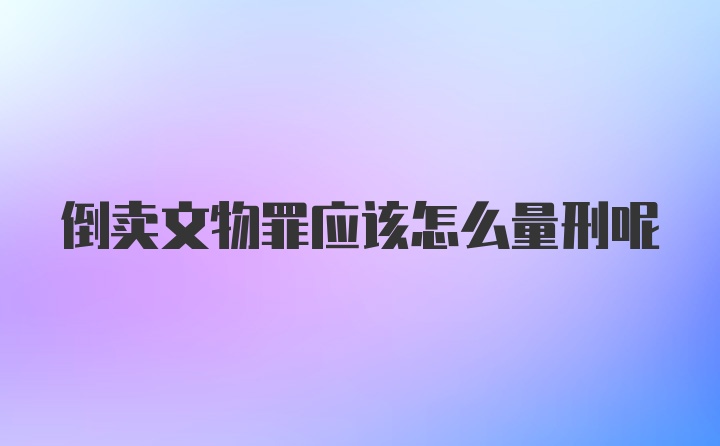 倒卖文物罪应该怎么量刑呢